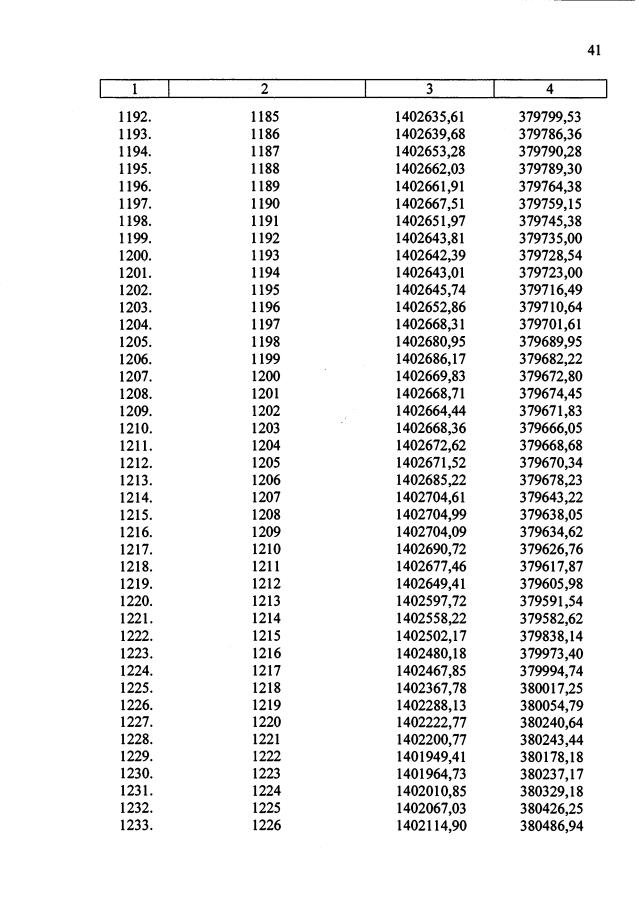 41

| 1 | 2 | 3 | 4 |
|---|---|---|---|
| 1192. | 1185 | 1402635,61 | 379799,53 |
| 1193. | 1186 | 1402639,68 | 379786,36 |
| 1194. | 1187 | 1402653,28 | 379790,28 |
| 1195. | 1188 | 1402662,03 | 379789,30 |
| 1196. | 1189 | 1402661,91 | 379764,38 |
| 1197. | 1190 | 1402667,51 | 379759,15 |
| 1198. | 1191 | 1402651,97 | 379745,38 |
| 1199. | 1192 | 1402643,81 | 379735,00 |
| 1200. | 1193 | 1402642,39 | 379728,54 |
| 1201. | 1194 | 1402643,01 | 379723,00 |
| 1202. | 1195 | 1402645,74 | 379716,49 |
| 1203. | 1196 | 1402652,86 | 379710,64 |
| 1204. | 1197 | 1402668,31 | 379701,61 |
| 1205. | 1198 | 1402680,95 | 379689,95 |
| 1206. | 1199 | 1402686,17 | 379682,22 |
| 1207. | 1200 | 1402669,83 | 379672,80 |
| 1208. | 1201 | 1402668,71 | 379674,45 |
| 1209. | 1202 | 1402664,44 | 379671,83 |
| 1210. | 1203 | 1402668,36 | 379666,05 |
| 1211. | 1204 | 1402672,62 | 379668,68 |
| 1212. | 1205 | 1402671,52 | 379670,34 |
| 1213. | 1206 | 1402685,22 | 379678,23 |
| 1214. | 1207 | 1402704,61 | 379643,22 |
| 1215. | 1208 | 1402704,99 | 379638,05 |
| 1216. | 1209 | 1402704,09 | 379634,62 |
| 1217. | 1210 | 1402690,72 | 379626,76 |
| 1218. | 1211 | 1402677,46 | 379617,87 |
| 1219. | 1212 | 1402649,41 | 379605,98 |
| 1220. | 1213 | 1402597,72 | 379591,54 |
| 1221. | 1214 | 1402558,22 | 379582,62 |
| 1222. | 1215 | 1402502,17 | 379838,14 |
| 1223. | 1216 | 1402480,18 | 379973,40 |
| 1224. | 1217 | 1402467,85 | 379994,74 |
| 1225. | 1218 | 1402367,78 | 380017,25 |
| 1226. | 1219 | 1402288,13 | 380054,79 |
| 1227. | 1220 | 1402222,77 | 380240,64 |
| 1228. | 1221 | 1402200,77 | 380243,44 |
| 1229. | 1222 | 1401949,41 | 380178,18 |
| 1230. | 1223 | 1401964,73 | 380237,17 |
| 1231. | 1224 | 1402010,85 | 380329,18 |
| 1232. | 1225 | 1402067,03 | 380426,25 |
| 1233. | 1226 | 1402114,90 | 380486,94 |